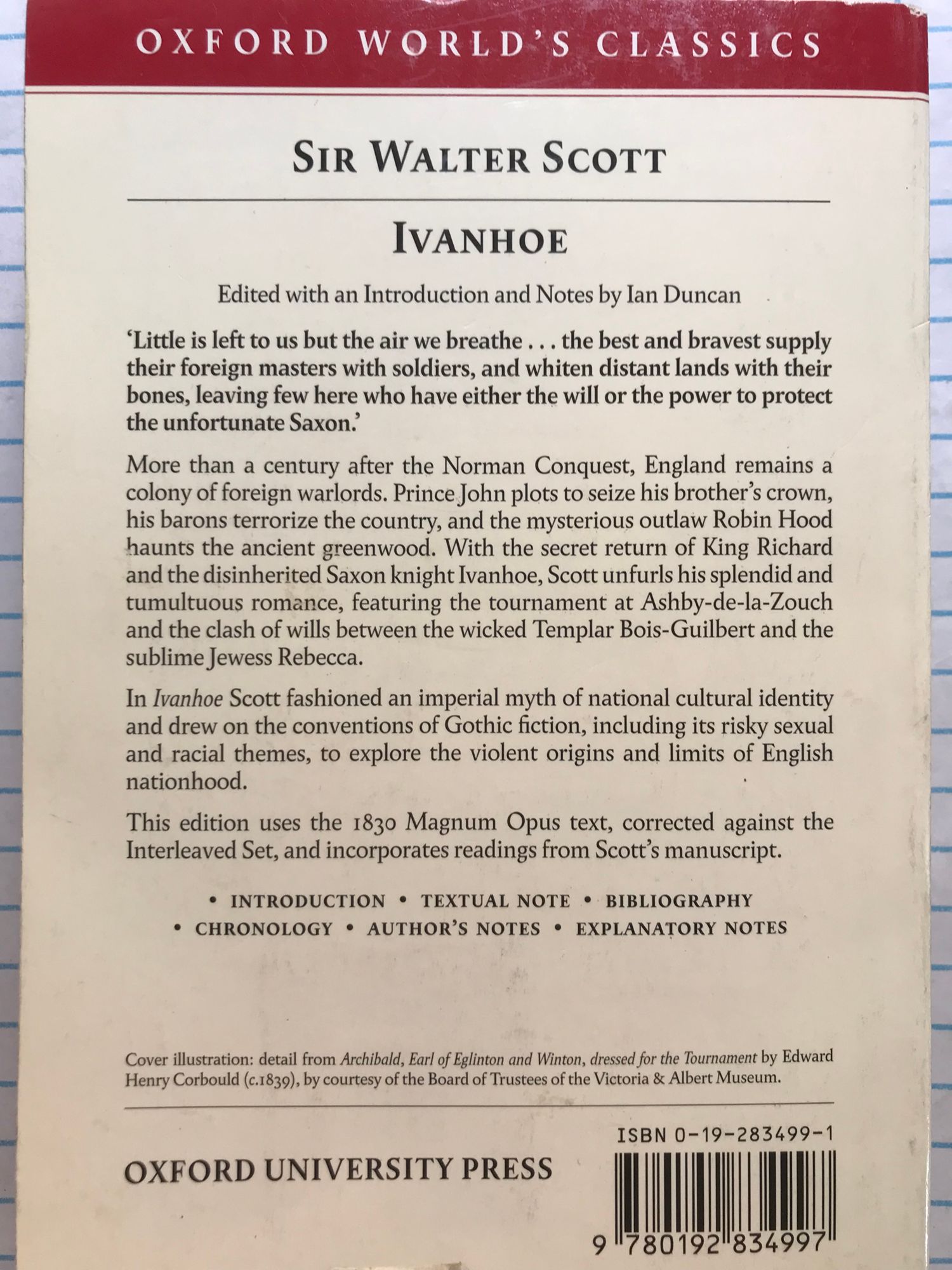 OXFORD WORLD'S CLASSICS

SIR WALTER SCOTT

IVANHOE

Edited with an Introduction and Notes by Ian Duncan

'Little is left to us but the air we breathe . . . the best and bravest supply their foreign masters with soldiers, and whiten distant lands with their bones, leaving few here who have either the will or the power to protect the unfortunate Saxon.'

More than a century after the Norman Conquest, England remains a colony of foreign warlords. Prince John plots to seize his brother's crown, his barons terrorize the country, and the mysterious outlaw Robin Hood haunts the ancient greenwood. With the secret return of King Richard and the disinherited Saxon knight Ivanhoe, Scott unfurls his splendid and tumultuous romance, featuring the tournament at Ashby-de-la-Zouch and the clash of wills between the wicked Templar Bois-Guilbert and the sublime Jewess Rebecca.

In Ivanhoe Scott fashioned an imperial myth of national cultural identity and drew on the conventions of Gothic fiction, including its risky sexual and racial themes, to explore the violent origins and limits of English nationhood.

This edition uses the 1830 Magnum Opus text, corrected against the Interleaved Set, and incorporates readings from Scott's manuscript.

• INTRODUCTION • TEXTUAL NOTE • BIBLIOGRAPHY
• CHRONOLOGY • AUTHOR'S NOTES • EXPLANATORY NOTES

Cover illustration: detail from Archibald, Earl of Eglinton and Winton, dressed for the Tournament by Edward Henry Corbould (c.1839), by courtesy of the Board of Trustees of the Victoria & Albert Museum.

OXFORD UNIVERSITY PRESS

ISBN 0-19-283499-1

9 780192 834997